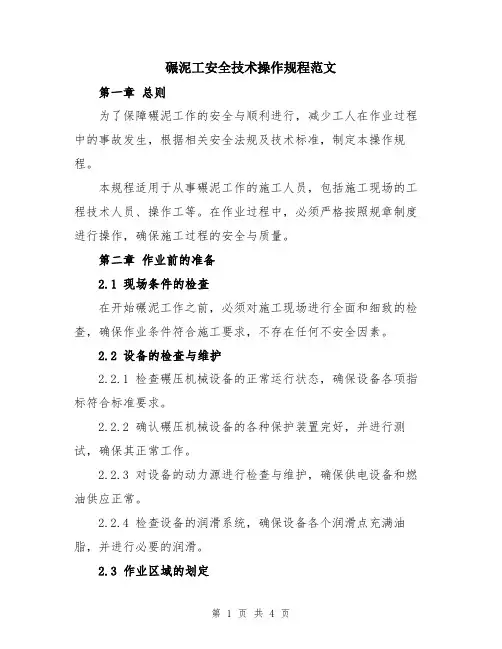 碾泥工安全技术操作规程范文

第一章 总则

为了保障碾泥工作的安全与顺利进行，减少工人在作业过程中的事故发生，根据相关安全法规及技术标准，制定本操作规程。

本规程适用于从事碾泥工作的施工人员，包括施工现场的工程技术人员、操作工等。在作业过程中，必须严格按照规章制度进行操作，确保施工过程的安全与质量。

第二章 作业前的准备

2.1 现场条件的检查

在开始碾泥工作之前，必须对施工现场进行全面和细致的检查，确保作业条件符合施工要求，不存在任何不安全因素。

2.2 设备的检查与维护

2.2.1 检查碾压机械设备的正常运行状态，确保设备各项指标符合标准要求。

2.2.2 确认碾压机械设备的各种保护装置完好，并进行测试，确保其正常工作。

2.2.3 对设备的动力源进行检查与维护，确保供电设备和燃油供应正常。

2.2.4 检查设备的润滑系统，确保设备各个润滑点充满油脂，并进行必要的润滑。

2.3 作业区域的划定

第 1 页 共 4 页